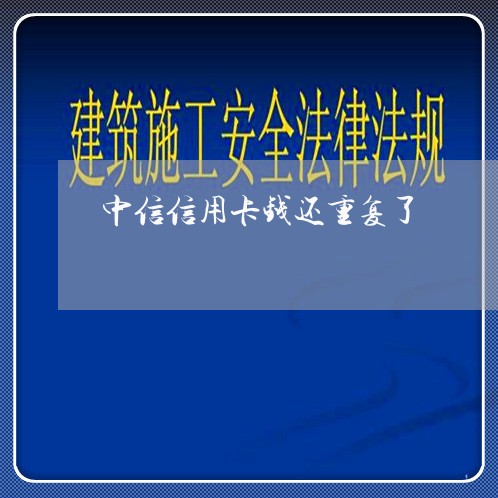 建筑施工安全法律法规

中信信用卡钱还重复了